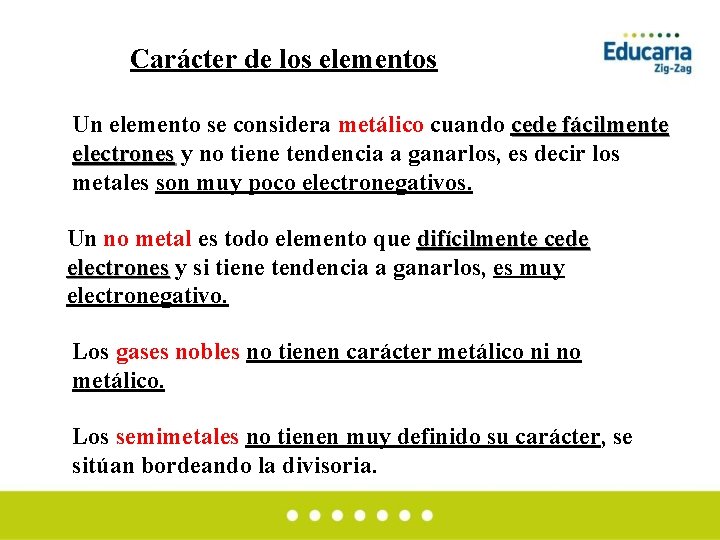 Carácter de los elementos

Educaria
Zig-Zag

Un elemento se considera metálico cuando cede fácilmente electrones y no tiene tendencia a ganarlos, es decir los metales son muy poco electronegativos.

Un no metal es todo elemento que difícilmente cede electrones y si tiene tendencia a ganarlos, es muy electronegativo.

Los gases nobles no tienen carácter metálico ni no metálico.

Los semimetales no tienen muy definido su carácter, se sitúan bordeando la divisoria.